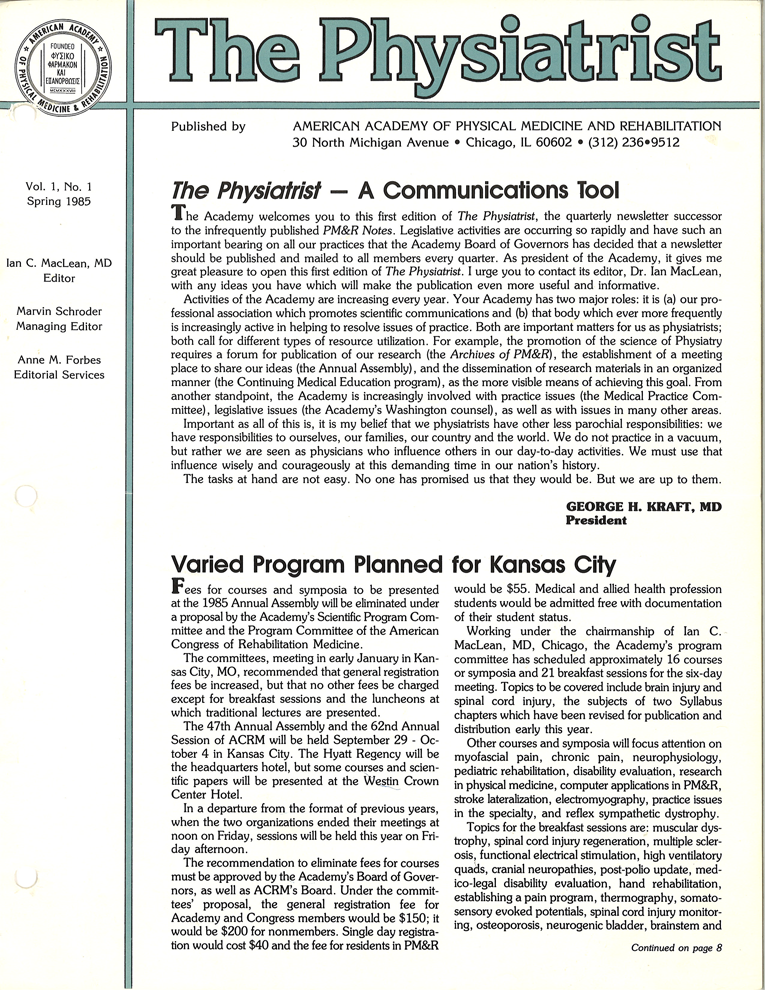 AMERICAN ACADEMY OF PHYSICAL MEDICINE & REHABILITATION
FOUNDED
ΦΥΣΙΚΟ
ΦΑΡΜΑΚΟΝ
ΚΑΙ
ΕΞΑΝΟΡΘΩΣΙΣ
MCMXXXVIII

The Physiatrist

Published by AMERICAN ACADEMY OF PHYSICAL MEDICINE AND REHABILITATION
30 North Michigan Avenue • Chicago, IL 60602 • (312) 236•9512

Vol. 1, No. 1
Spring 1985

Ian C. MacLean, MD
Editor

Marvin Schroder
Managing Editor

Anne M. Forbes
Editorial Services

The Physiatrist — A Communications Tool

The Academy welcomes you to this first edition of The Physiatrist, the quarterly newsletter successor to the infrequently published PM&R Notes. Legislative activities are occurring so rapidly and have such an important bearing on all our practices that the Academy Board of Governors has decided that a newsletter should be published and mailed to all members every quarter. As president of the Academy, it gives me great pleasure to open this first edition of The Physiatrist. I urge you to contact its editor, Dr. Ian MacLean, with any ideas you have which will make the publication even more useful and informative.

Activities of the Academy are increasing every year. Your Academy has two major roles: it is (a) our professional association which promotes scientific communications and (b) that body which ever more frequently is increasingly active in helping to resolve issues of practice. Both are important matters for us as physiatrists; both call for different types of resource utilization. For example, the promotion of the science of Physiatry requires a forum for publication of our research (the Archives of PM&R), the establishment of a meeting place to share our ideas (the Annual Assembly), and the dissemination of research materials in an organized manner (the Continuing Medical Education program), as the more visible means of achieving this goal. From another standpoint, the Academy is increasingly involved with practice issues (the Medical Practice Committee), legislative issues (the Academy's Washington counsel), as well as with issues in many other areas.

Important as all of this is, it is my belief that we physiatrists have other less parochial responsibilities: we have responsibilities to ourselves, our families, our country and the world. We do not practice in a vacuum, but rather we are seen as physicians who influence others in our day-to-day activities. We must use that influence wisely and courageously at this demanding time in our nation's history.

The tasks at hand are not easy. No one has promised us that they would be. But we are up to them.

GEORGE H. KRAFT, MD
President

Varied Program Planned for Kansas City

Fees for courses and symposia to be presented at the 1985 Annual Assembly will be eliminated under a proposal by the Academy's Scientific Program Committee and the Program Committee of the American Congress of Rehabilitation Medicine.

The committees, meeting in early January in Kansas City, MO, recommended that general registration fees be increased, but that no other fees be charged except for breakfast sessions and the luncheons at which traditional lectures are presented.

The 47th Annual Assembly and the 62nd Annual Session of ACRM will be held September 29 - October 4 in Kansas City. The Hyatt Regency will be the headquarters hotel, but some courses and scientific papers will be presented at the Westin Crown Center Hotel.

In a departure from the format of previous years, when the two organizations ended their meetings at noon on Friday, sessions will be held this year on Friday afternoon.

The recommendation to eliminate fees for courses must be approved by the Academy's Board of Governors, as well as ACRM's Board. Under the committees' proposal, the general registration fee for Academy and Congress members would be $150; it would be $200 for nonmembers. Single day registration would cost $40 and the fee for residents in PM&R would be $55. Medical and allied health profession students would be admitted free with documentation of their student status.

Working under the chairmanship of Ian C. MacLean, MD, Chicago, the Academy's program committee has scheduled approximately 16 courses or symposia and 21 breakfast sessions for the six-day meeting. Topics to be covered include brain injury and spinal cord injury, the subjects of two Syllabus chapters which have been revised for publication and distribution early this year.

Other courses and symposia will focus attention on myofascial pain, chronic pain, neurophysiology, pediatric rehabilitation, disability evaluation, research in physical medicine, computer applications in PM&R, stroke lateralization, electromyography, practice issues in the specialty, and reflex sympathetic dystrophy.

Topics for the breakfast sessions are: muscular dystrophy, spinal cord injury regeneration, multiple sclerosis, functional electrical stimulation, high ventilatory quads, cranial neuropathies, post-polio update, medico-legal disability evaluation, hand rehabilitation, establishing a pain program, thermography, somatosensory evoked potentials, spinal cord injury monitoring, osteoporosis, neurogenic bladder, brainstem and

Continued on page 8